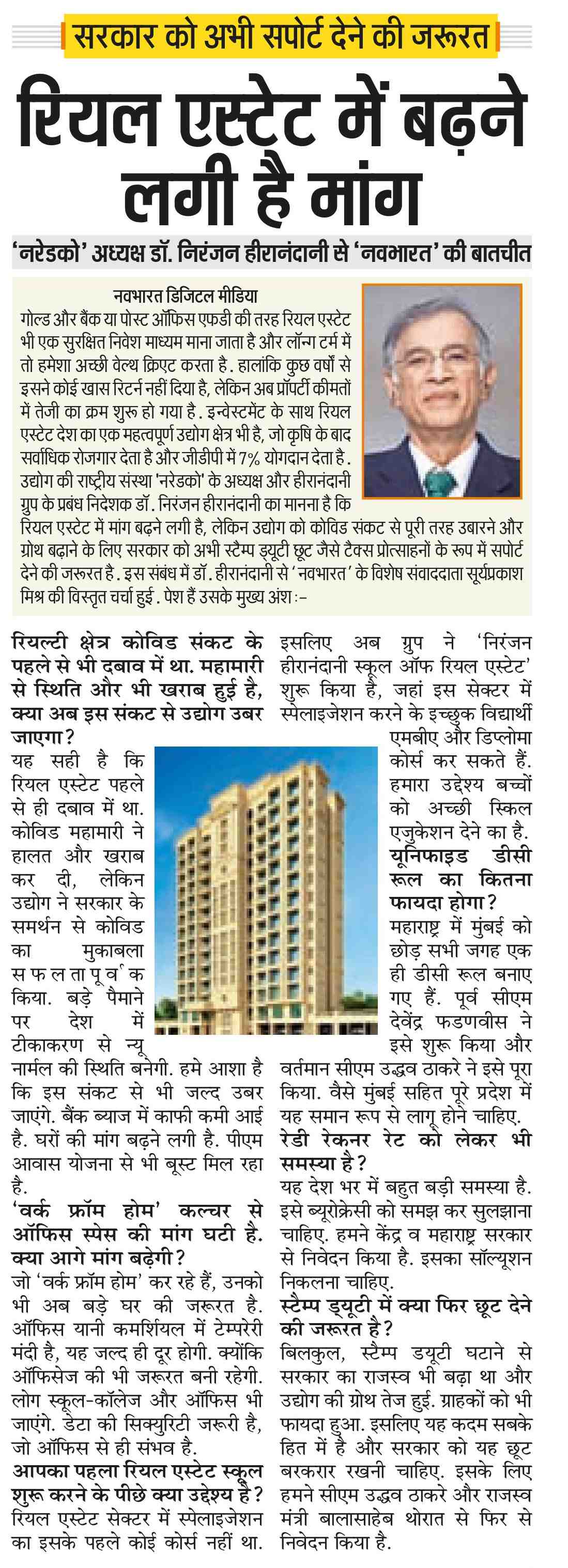 सरकार को अभी सपोर्ट देने की जरूरत

रियल एस्टेट में बढ़ने लगी है मांग

'नरेडको' अध्यक्ष डॉ. निरंजन हीरानंदानी से 'नवभारत' की बातचीत

नवभारत डिजिटल मीडिया

गोल्ड और बैंक या पोस्ट ऑफिस एफडी की तरह रियल एस्टेट भी एक सुरक्षित निवेश माध्यम माना जाता है और लॉन्ग टर्म में तो हमेशा अच्छी वेल्थ क्रिएट करता है. हालांकि कुछ वर्षों से इसने कोई खास रिटर्न नहीं दिया है, लेकिन अब प्रॉपर्टी कीमतों में तेजी का क्रम शुरू हो गया है. इन्वेस्टमेंट के साथ रियल एस्टेट देश का एक महत्वपूर्ण उद्योग क्षेत्र भी है, जो कृषि के बाद सर्वाधिक रोजगार देता है और जीडीपी में 7% योगदान देता है. उद्योग की राष्ट्रीय संस्था 'नरेडको' के अध्यक्ष और हीरानंदानी ग्रुप के प्रबंध निदेशक डॉ. निरंजन हीरानंदानी का मानना है कि रियल एस्टेट में मांग बढ़ने लगी है, लेकिन उद्योग को कोविड संकट से पूरी तरह उबारने और ग्रोथ बढ़ाने के लिए सरकार को अभी स्टैम्प ड्यूटी छूट जैसे टैक्स प्रोत्साहनों के रूप में सपोर्ट देने की जरूरत है. इस संबंध में डॉ. हीरानंदानी से 'नवभारत' के विशेष संवाददाता सूर्यप्रकाश मिश्र की विस्तृत चर्चा हुई. पेश हैं उसके मुख्य अंश:-

रियल्टी क्षेत्र कोविड संकट के पहले से भी दबाव में था. महामारी से स्थिति और भी खराब हुई है, क्या अब इस संकट से उद्योग उबर जाएगा?

यह सही है कि रियल एस्टेट पहले से ही दबाव में था. कोविड महामारी ने हालत और खराब कर दी, लेकिन उद्योग ने सरकार के समर्थन से कोविड का मुकाबला सफलतापूर्वक किया. बड़े पैमाने पर देश में टीकाकरण से न्यू नार्मल की स्थिति बनेगी. हमे आशा है कि इस संकट से भी जल्द उबर जाएंगे. बैंक ब्याज में काफी कमी आई है. घरों की मांग बढ़ने लगी है. पीएम आवास योजना से भी बूस्ट मिल रहा है.

'वर्क फ्रॉम होम' कल्चर से ऑफिस स्पेस की मांग घटी है. क्या आगे मांग बढ़ेगी?

जो 'वर्क फ्रॉम होम' कर रहे हैं, उनको भी अब बड़े घर की जरूरत है. ऑफिस यानी कमर्शियल में टेम्परेरी मंदी है, यह जल्द ही दूर होगी. क्योंकि ऑफिसेज की भी जरूरत बनी रहेगी. लोग स्कूल-कॉलेज और ऑफिस भी जाएंगे. डेटा की सिक्युरिटी जरूरी है, जो ऑफिस से ही संभव है.

आपका पहला रियल एस्टेट स्कूल शुरू करने के पीछे क्या उद्देश्य है?

रियल एस्टेट सेक्टर में स्पेलाइजेशन का इसके पहले कोई कोर्स नहीं था. इसलिए अब ग्रुप ने 'निरंजन हीरानंदानी स्कूल ऑफ रियल एस्टेट' शुरू किया है, जहां इस सेक्टर में स्पेलाइजेशन करने के इच्छुक विद्यार्थी एमबीए और डिप्लोमा कोर्स कर सकते हैं. हमारा उद्देश्य बच्चों को अच्छी स्किल एजुकेशन देने का है.

यूनिफाइड डीसी रूल का कितना फायदा होगा?

महाराष्ट्र में मुंबई को छोड़ सभी जगह एक ही डीसी रूल बनाए गए हैं. पूर्व सीएम देवेंद्र फडणवीस ने इसे शुरू किया और वर्तमान सीएम उद्धव ठाकरे ने इसे पूरा किया. वैसे मुंबई सहित पूरे प्रदेश में यह समान रूप से लागू होने चाहिए.

रेडी रेकनर रेट को लेकर भी समस्या है?

यह देश भर में बहुत बड़ी समस्या है. इसे ब्यूरोक्रेसी को समझ कर सुलझाना चाहिए. हमने केंद्र व महाराष्ट्र सरकार से निवेदन किया है. इसका सॉल्यूशन निकलना चाहिए.

स्टैम्प ड्यूटी में क्या फिर छूट देने की जरूरत है?

बिलकुल, स्टैम्प डयूटी घटाने से सरकार का राजस्व भी बढ़ा था और उद्योग की ग्रोथ तेज हुई. ग्राहकों को भी फायदा हुआ. इसलिए यह कदम सबके हित में है और सरकार को यह छूट बरकरार रखनी चाहिए. इसके लिए हमने सीएम उद्धव ठाकरे और राजस्व मंत्री बालासाहेब थोरात से फिर से निवेदन किया है.